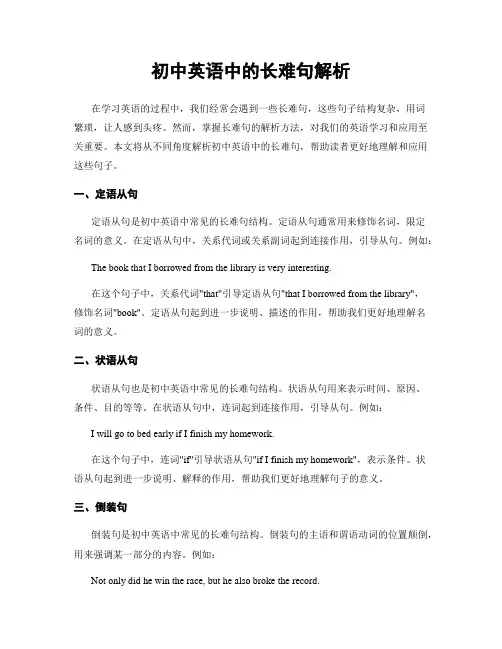 初中英语中的长难句解析

在学习英语的过程中，我们经常会遇到一些长难句，这些句子结构复杂，用词繁琐，让人感到头疼。然而，掌握长难句的解析方法，对我们的英语学习和应用至关重要。本文将从不同角度解析初中英语中的长难句，帮助读者更好地理解和应用这些句子。

一、定语从句

定语从句是初中英语中常见的长难句结构。定语从句通常用来修饰名词，限定名词的意义。在定语从句中，关系代词或关系副词起到连接作用，引导从句。例如：

The book that I borrowed from the library is very interesting.

在这个句子中，关系代词"that"引导定语从句"that I borrowed from the library"，修饰名词"book"。定语从句起到进一步说明、描述的作用，帮助我们更好地理解名词的意义。

二、状语从句

状语从句也是初中英语中常见的长难句结构。状语从句用来表示时间、原因、条件、目的等等。在状语从句中，连词起到连接作用，引导从句。例如：

I will go to bed early if I finish my homework.

在这个句子中，连词"if"引导状语从句"if I finish my homework"，表示条件。状语从句起到进一步说明、解释的作用，帮助我们更好地理解句子的意义。

三、倒装句

倒装句是初中英语中常见的长难句结构。倒装句的主语和谓语动词的位置颠倒，用来强调某一部分的内容。例如：

Not only did he win the race, but he also broke the record.